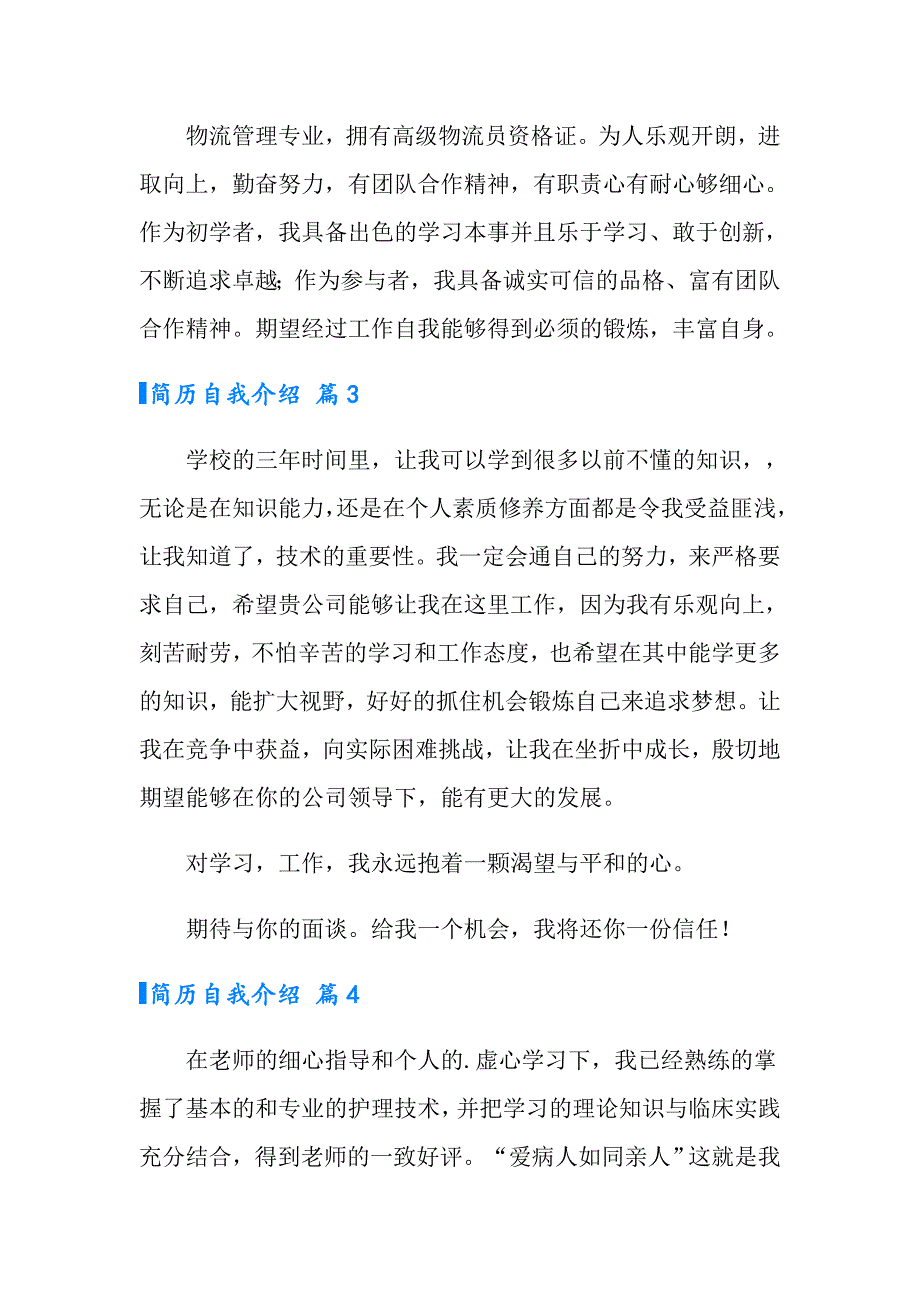 物流管理专业，拥有高级物流员资格证。为人乐观开朗，进取向上，勤奋努力，有团队合作精神，有职责心有耐心够细心。作为初学者，我具备出色的学习本事并且乐于学习、敢于创新，不断追求卓越；作为参与者，我具备诚实可信的品格、富有团队合作精神。期望经过工作自我能够得到必须的锻炼，丰富自身。

简历自我介绍 篇3

学校的三年时间里，让我可以学到很多以前不懂的知识，，无论是在知识能力，还是在个人素质修养方面都是令我受益匪浅，让我知道了，技术的重要性。我一定会通自己的努力，来严格要求自己，希望贵公司能够让我在这里工作，因为我有乐观向上，刻苦耐劳，不怕辛苦的学习和工作态度，也希望在其中能学更多的知识，能扩大视野，好好的抓住机会锻炼自己来追求梦想。让我在竞争中获益，向实际困难挑战，让我在坐折中成长，殷切地期望能够在你的公司领导下，能有更大的发展。

对学习，工作，我永远抱着一颗渴望与平和的心。

期待与你的面谈。给我一个机会，我将还你一份信任！

简历自我介绍 篇4

在老师的细心指导和个人的.虚心学习下，我已经熟练的掌握了基本的和专业的护理技术，并把学习的理论知识与临床实践充分结合，得到老师的一致好评。“爱病人如同亲人”这就是我